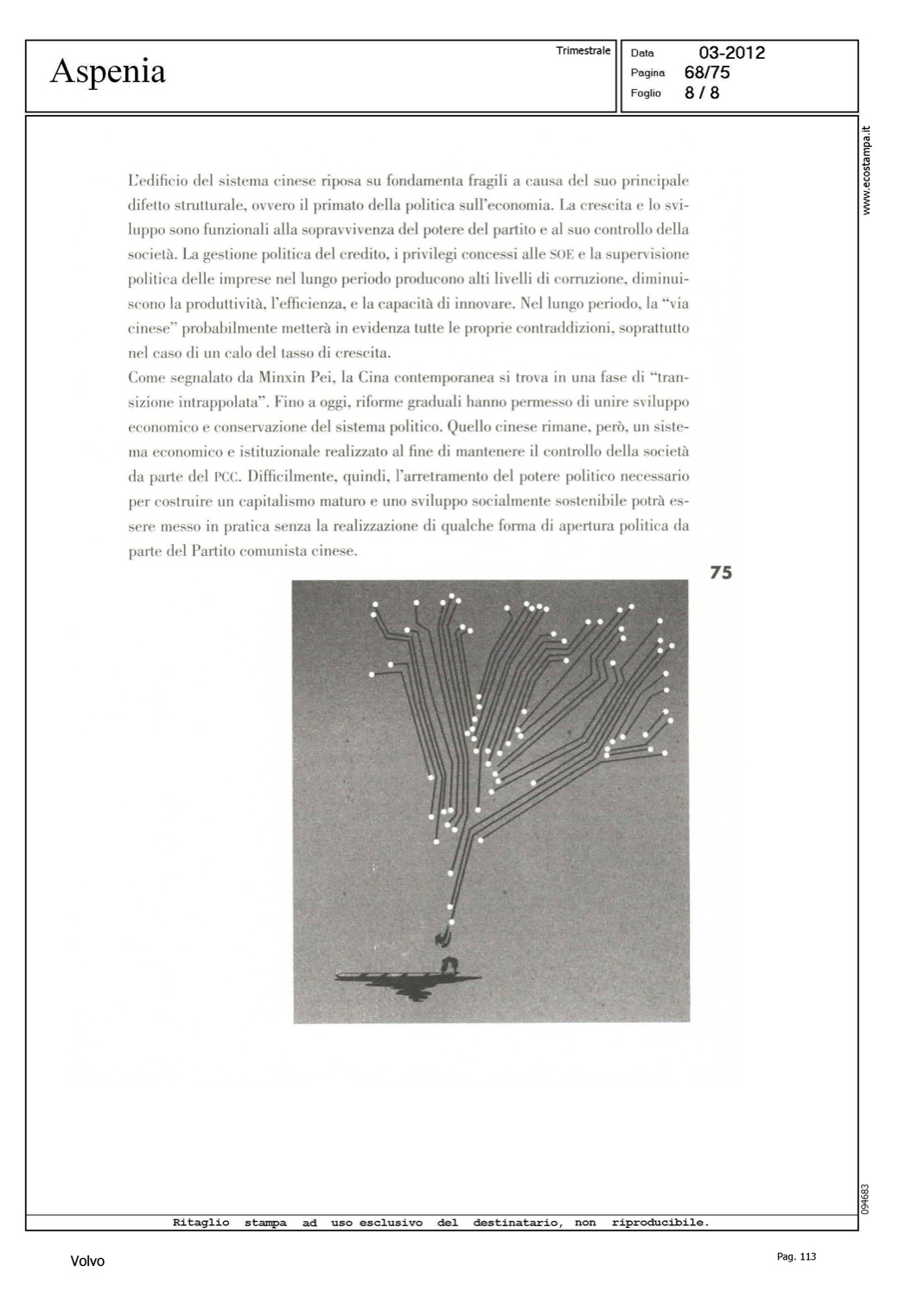 Aspenia

Trimestrale

Data 03-2012
Pagina 68/75
Foglio 8 / 8

www.ecostampa.it

L'edificio del sistema cinese riposa su fondamenta fragili a causa del suo principale difetto strutturale, ovvero il primato della politica sull'economia. La crescita e lo sviluppo sono funzionali alla sopravvivenza del potere del partito e al suo controllo della società. La gestione politica del credito, i privilegi concessi alle SOE e la supervisione politica delle imprese nel lungo periodo producono alti livelli di corruzione, diminuiscono la produttività, l'efficienza, e la capacità di innovare. Nel lungo periodo, la "via cinese" probabilmente metterà in evidenza tutte le proprie contraddizioni, soprattutto nel caso di un calo del tasso di crescita.

Come segnalato da Minxin Pei, la Cina contemporanea si trova in una fase di "transizione intrappolata". Fino a oggi, riforme graduali hanno permesso di unire sviluppo economico e conservazione del sistema politico. Quello cinese rimane, però, un sistema economico e istituzionale realizzato al fine di mantenere il controllo della società da parte del PCC. Difficilmente, quindi, l'arretramento del potere politico necessario per costruire un capitalismo maturo e uno sviluppo socialmente sostenibile potrà essere messo in pratica senza la realizzazione di qualche forma di apertura politica da parte del Partito comunista cinese.

75

094683

Ritaglio stampa ad uso esclusivo del destinatario, non riproducibile.

Volvo

Pag. 113